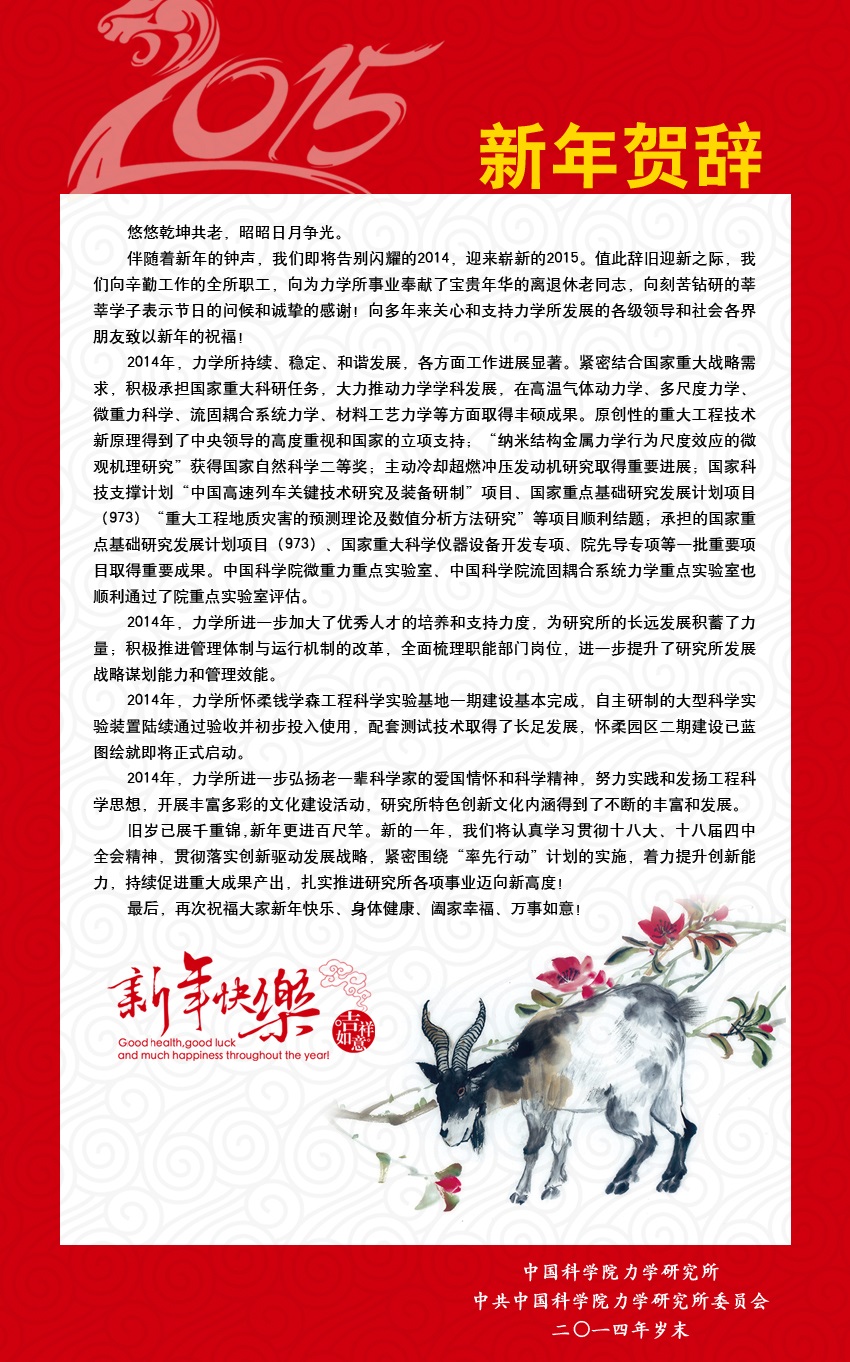 2015

新年贺辞

悠悠乾坤共老，昭昭日月争光。

伴随着新年的钟声，我们即将告别闪耀的2014，迎来崭新的2015。值此辞旧迎新之际，我们向辛勤工作的全所职工，向为力学所事业奉献了宝贵年华的离退休老同志，向刻苦钻研的莘莘学子表示节日的问候和诚挚的感谢！向多年来关心和支持力学所发展的各级领导和社会各界朋友致以新年的祝福！

2014年，力学所持续、稳定、和谐发展，各方面工作进展显著。紧密结合国家重大战略需求，积极承担国家重大科研任务，大力推动力学学科发展，在高温气体动力学、多尺度力学、微重力科学、流固耦合系统力学、材料工艺力学等方面取得丰硕成果。原创性的重大工程技术新原理得到了中央领导的高度重视和国家的立项支持；“纳米结构金属力学行为尺度效应的微观机理研究”获得国家自然科学二等奖；主动冷却超燃冲压发动机研究取得重要进展；国家科技支撑计划“中国高速列车关键技术研究及装备研制”项目、国家重点基础研究发展计划项目（973）“重大工程地质灾害的预测理论及数值分析方法研究”等项目顺利结题；承担的国家重点基础研究发展计划项目（973）、国家重大科学仪器设备开发专项、院先导专项等一批重要项目取得重要成果。中国科学院微重力重点实验室、中国科学院流固耦合系统力学重点实验室也顺利通过了院重点实验室评估。

2014年，力学所进一步加大了优秀人才的培养和支持力度，为研究所的长远发展积蓄了力量；积极推进管理体制与运行机制的改革，全面梳理职能部门岗位，进一步提升了研究所发展战略谋划能力和管理效能。

2014年，力学所怀柔钱学森工程科学实验基地一期建设基本完成，自主研制的大型科学实验装置陆续通过验收并初步投入使用，配套测试技术取得了长足发展，怀柔园区二期建设已蓝图绘就即将正式启动。

2014年，力学所进一步弘扬老一辈科学家的爱国情怀和科学精神，努力实践和发扬工程科学思想，开展丰富多彩的文化建设活动，研究所特色创新文化内涵得到了不断的丰富和发展。

旧岁已展千重锦,新年更进百尺竿。新的一年，我们将认真学习贯彻十八大、十八届四中全会精神，贯彻落实创新驱动发展战略，紧密围绕“率先行动”计划的实施，着力提升创新能力，持续促进重大成果产出，扎实推进研究所各项事业迈向新高度！

最后，再次祝福大家新年快乐、身体健康、阖家幸福、万事如意！

新年快樂 吉祥如意
Good health,good luck and much happiness throughout the year!

中国科学院力学研究所
中共中国科学院力学研究所委员会
二〇一四年岁末